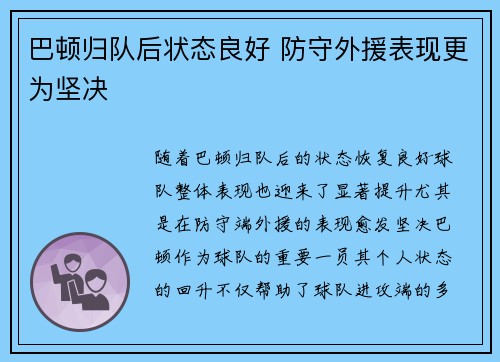 巴顿归队后状态良好 防守外援表现更为坚决

随着巴顿归队后的状态恢复良好球队整体表现也迎来了显著提升尤其是在防守端外援的表现愈发坚决巴顿作为球队的重要一员其个人状态的回升不仅帮助了球队进攻端的多